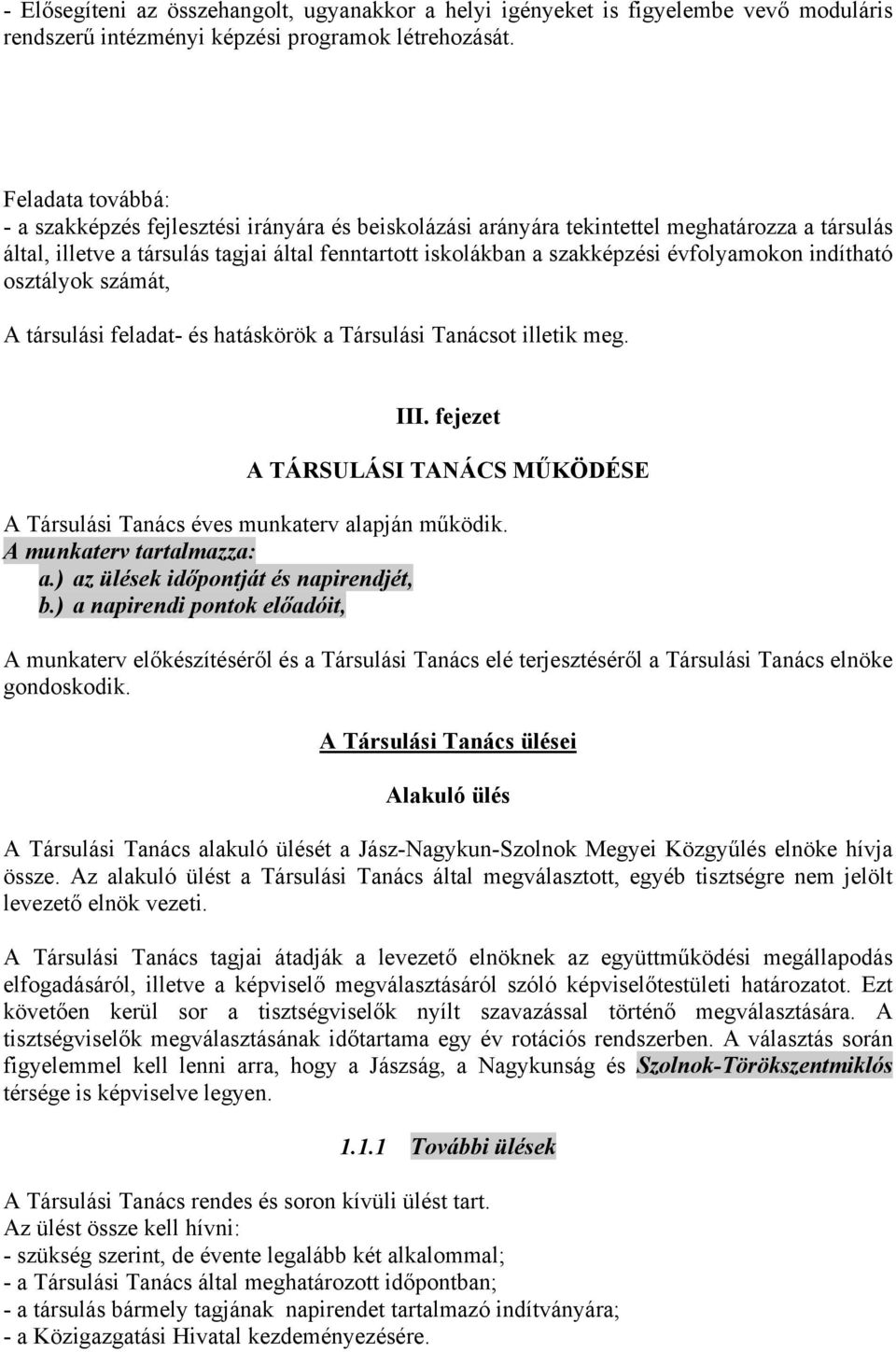 - Elősegíteni az összehangolt, ugyanakkor a helyi igényeket is figyelembe vevő moduláris rendszerű intézményi képzési programok létrehozását.

Feladata továbbá:
- a szakképzés fejlesztési irányára és beiskolázási arányára tekintettel meghatározza a társulás által, illetve a társulás tagjai által fenntartott iskolákban a szakképzési évfolyamokon indítható osztályok számát,

A társulási feladat- és hatáskörök a Társulási Tanácsot illetik meg.

III. fejezet

A TÁRSULÁSI TANÁCS MŰKÖDÉSE

A Társulási Tanács éves munkaterv alapján működik.
A munkaterv tartalmazza:
a.) az ülések időpontját és napirendjét,
b.) a napirendi pontok előadóit,

A munkaterv előkészítéséről és a Társulási Tanács elé terjesztéséről a Társulási Tanács elnöke gondoskodik.

A Társulási Tanács ülései

Alakuló ülés

A Társulási Tanács alakuló ülését a Jász-Nagykun-Szolnok Megyei Közgyűlés elnöke hívja össze. Az alakuló ülést a Társulási Tanács által megválasztott, egyéb tisztségre nem jelölt levezető elnök vezeti.

A Társulási Tanács tagjai átadják a levezető elnöknek az együttműködési megállapodás elfogadásáról, illetve a képviselő megválasztásáról szóló képviselőtestületi határozatot. Ezt követően kerül sor a tisztségviselők nyílt szavazással történő megválasztására. A tisztségviselők megválasztásának időtartama egy év rotációs rendszerben. A választás során figyelemmel kell lenni arra, hogy a Jászság, a Nagykunság és Szolnok-Törökszentmiklós térsége is képviselve legyen.

1.1.1 További ülések

A Társulási Tanács rendes és soron kívüli ülést tart.
Az ülést össze kell hívni:
- szükség szerint, de évente legalább két alkalommal;
- a Társulási Tanács által meghatározott időpontban;
- a társulás bármely tagjának napirendet tartalmazó indítványára;
- a Közigazgatási Hivatal kezdeményezésére.